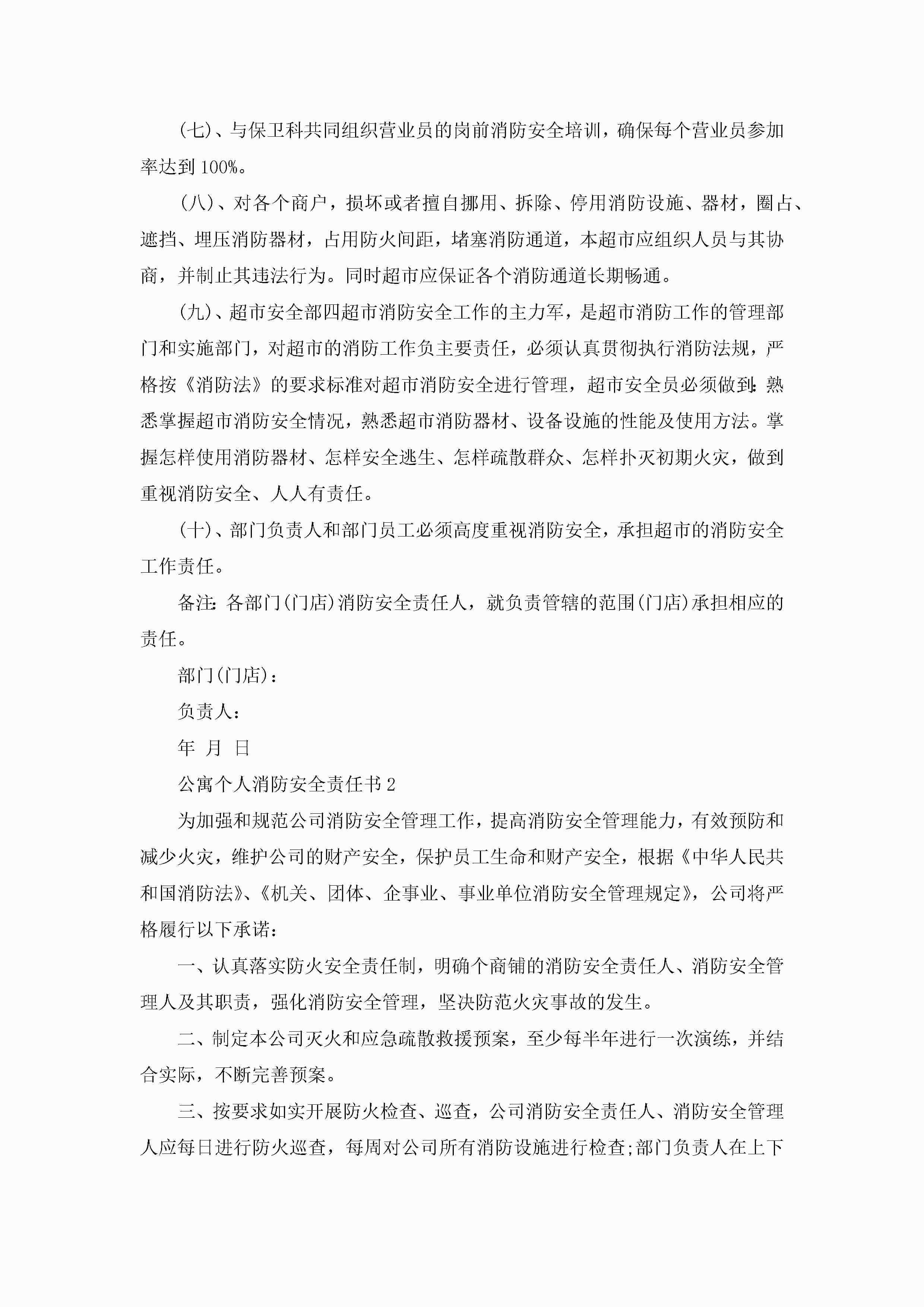 (七)、与保卫科共同组织营业员的岗前消防安全培训，确保每个营业员参加率达到100%。

(八)、对各个商户，损坏或者擅自挪用、拆除、停用消防设施、器材，圈占、遮挡、埋压消防器材，占用防火间距，堵塞消防通道，本超市应组织人员与其协商，并制止其违法行为。同时超市应保证各个消防通道长期畅通。

(九)、超市安全部四超市消防安全工作的主力军，是超市消防工作的管理部门和实施部门，对超市的消防工作负主要责任，必须认真贯彻执行消防法规，严格按《消防法》的要求标准对超市消防安全进行管理，超市安全员必须做到：熟悉掌握超市消防安全情况，熟悉超市消防器材、设备设施的性能及使用方法。掌握怎样使用消防器材、怎样安全逃生、怎样疏散群众、怎样扑灭初期火灾，做到重视消防安全、人人有责任。

(十)、部门负责人和部门员工必须高度重视消防安全，承担超市的消防安全工作责任。

备注：各部门(门店)消防安全责任人，就负责管辖的范围(门店)承担相应的责任。

部门(门店)：

负责人：

年 月 日

公寓个人消防安全责任书2

为加强和规范公司消防安全管理工作，提高消防安全管理能力，有效预防和减少火灾，维护公司的财产安全，保护员工生命和财产安全，根据《中华人民共和国消防法》、《机关、团体、企事业、事业单位消防安全管理规定》，公司将严格履行以下承诺：

一、认真落实防火安全责任制，明确个商铺的消防安全责任人、消防安全管理人及其职责，强化消防安全管理，坚决防范火灾事故的发生。

二、制定本公司灭火和应急疏散救援预案，至少每半年进行一次演练，并结合实际，不断完善预案。

三、按要求如实开展防火检查、巡查，公司消防安全责任人、消防安全管理人应每日进行防火巡查，每周对公司所有消防设施进行检查;部门负责人在上下